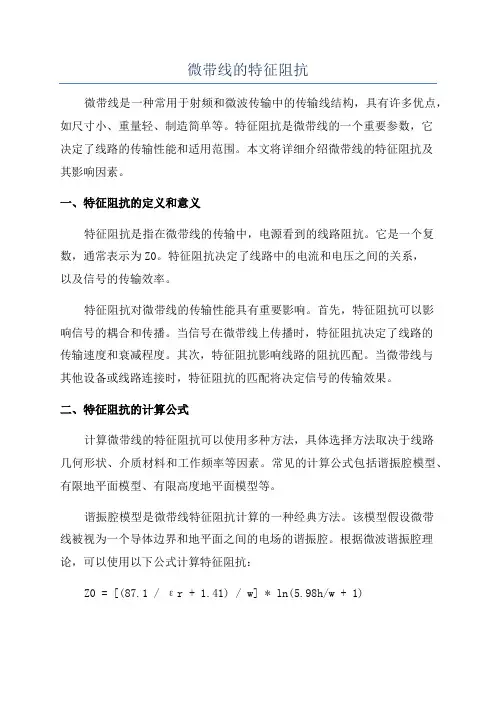 微带线的特征阻抗

微带线是一种常用于射频和微波传输中的传输线结构，具有许多优点，如尺寸小、重量轻、制造简单等。特征阻抗是微带线的一个重要参数，它决定了线路的传输性能和适用范围。本文将详细介绍微带线的特征阻抗及其影响因素。

一、特征阻抗的定义和意义

特征阻抗是指在微带线的传输中，电源看到的线路阻抗。它是一个复数，通常表示为Z0。特征阻抗决定了线路中的电流和电压之间的关系，以及信号的传输效率。

特征阻抗对微带线的传输性能具有重要影响。首先，特征阻抗可以影响信号的耦合和传播。当信号在微带线上传播时，特征阻抗决定了线路的传输速度和衰减程度。其次，特征阻抗影响线路的阻抗匹配。当微带线与其他设备或线路连接时，特征阻抗的匹配将决定信号的传输效果。

二、特征阻抗的计算公式

计算微带线的特征阻抗可以使用多种方法，具体选择方法取决于线路几何形状、介质材料和工作频率等因素。常见的计算公式包括谐振腔模型、有限地平面模型、有限高度地平面模型等。

谐振腔模型是微带线特征阻抗计算的一种经典方法。该模型假设微带线被视为一个导体边界和地平面之间的电场的谐振腔。根据微波谐振腔理论，可以使用以下公式计算特征阻抗：

Z0 = [(87.1 / εr + 1.41) / w] * ln(5.98h/w + 1)